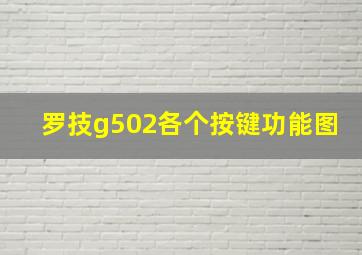 罗技g502各个按键功能图